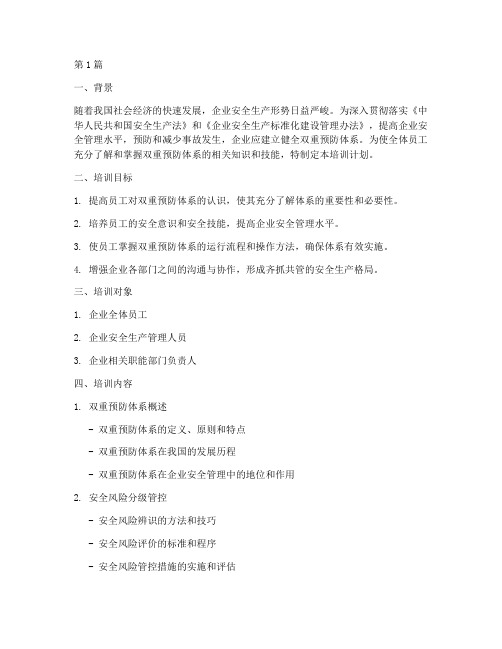 第1篇

一、背景

随着我国社会经济的快速发展，企业安全生产形势日益严峻。为深入贯彻落实《中华人民共和国安全生产法》和《企业安全生产标准化建设管理办法》，提高企业安全管理水平，预防和减少事故发生，企业应建立健全双重预防体系。为使全体员工充分了解和掌握双重预防体系的相关知识和技能，特制定本培训计划。

二、培训目标

1. 提高员工对双重预防体系的认识，使其充分了解体系的重要性和必要性。

2. 培养员工的安全意识和安全技能，提高企业安全管理水平。

3. 使员工掌握双重预防体系的运行流程和操作方法，确保体系有效实施。

4. 增强企业各部门之间的沟通与协作，形成齐抓共管的安全生产格局。

三、培训对象

1. 企业全体员工

2. 企业安全生产管理人员

3. 企业相关职能部门负责人

四、培训内容

1. 双重预防体系概述

- 双重预防体系的定义、原则和特点

- 双重预防体系在我国的发展历程

- 双重预防体系在企业安全管理中的地位和作用

2. 安全风险分级管控

- 安全风险辨识的方法和技巧

- 安全风险评价的标准和程序

- 安全风险管控措施的实施和评估